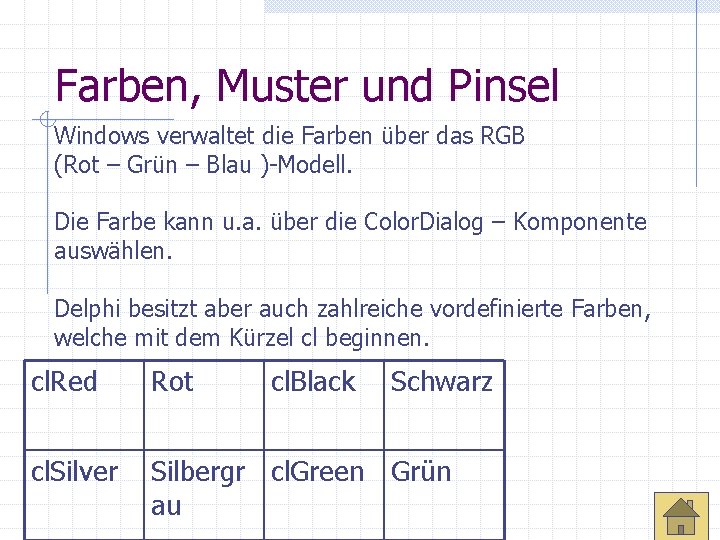 Farben, Muster und Pinsel

Windows verwaltet die Farben über das RGB (Rot – Grün – Blau )-Modell.

Die Farbe kann u.a. über die ColorDialog – Komponente auswählen.

Delphi besitzt aber auch zahlreiche vordefinierte Farben, welche mit dem Kürzel cl beginnen.

| clRed | Rot | clBlack | Schwarz |
|---|---|---|---|
| clSilver | Silbergrau | clGreen | Grün |